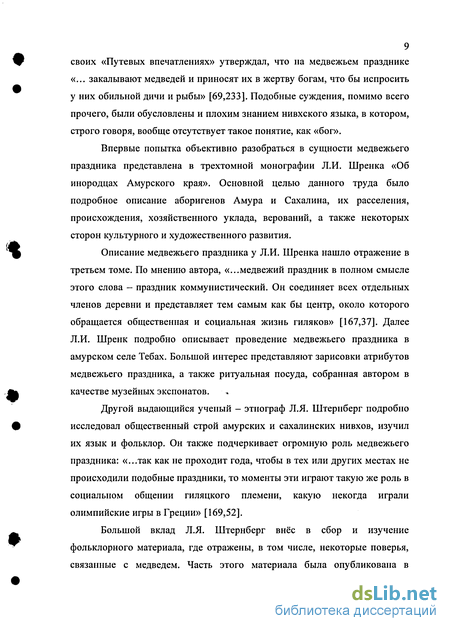 9

своих «Путевых впечатлениях» утверждал, что на медвежьем празднике «... закалывают медведей и приносят их в жертву богам, что бы испросить у них обильной дичи и рыбы» [69,233]. Подобные суждения, помимо всего прочего, были обусловлены и плохим знанием нивхского языка, в котором, строго говоря, вообще отсутствует такое понятие, как «бог».

Впервые попытка объективно разобраться в сущности медвежьего праздника представлена в трехтомной монографии Л.И. Шренка «Об инородцах Амурского края». Основной целью данного труда было подробное описание аборигенов Амура и Сахалина, их расселения, происхождения, хозяйственного уклада, верований, а также некоторых сторон культурного и художественного развития.

Описание медвежьего праздника у Л.И. Шренка нашло отражение в третьем томе. По мнению автора, «...медвежий праздник в полном смысле этого слова – праздник коммунистический. Он соединяет всех отдельных членов деревни и представляет тем самым как бы центр, около которого обращается общественная и социальная жизнь гиляков» [167,37]. Далее Л.И. Шренк подробно описывает проведение медвежьего праздника в амурском селе Тебах. Большой интерес представляют зарисовки атрибутов медвежьего праздника, а также ритуальная посуда, собранная автором в качестве музейных экспонатов.

Другой выдающийся ученый – этнограф Л.Я. Штернберг подробно исследовал общественный строй амурских и сахалинских нивхов, изучил их язык и фольклор. Он также подчеркивает огромную роль медвежьего праздника: «...так как не проходит года, чтобы в тех или других местах не происходили подобные праздники, то моменты эти играют такую же роль в социальном общении гиляцкого племени, какую некогда играли олимпийские игры в Греции» [169,52].

Большой вклад Л.Я. Штернберг внёс в сбор и изучение фольклорного материала, где отражены, в том числе, некоторые поверья, связанные с медведем. Часть этого материала была опубликована в

dsLib.net
библиотека диссертаций